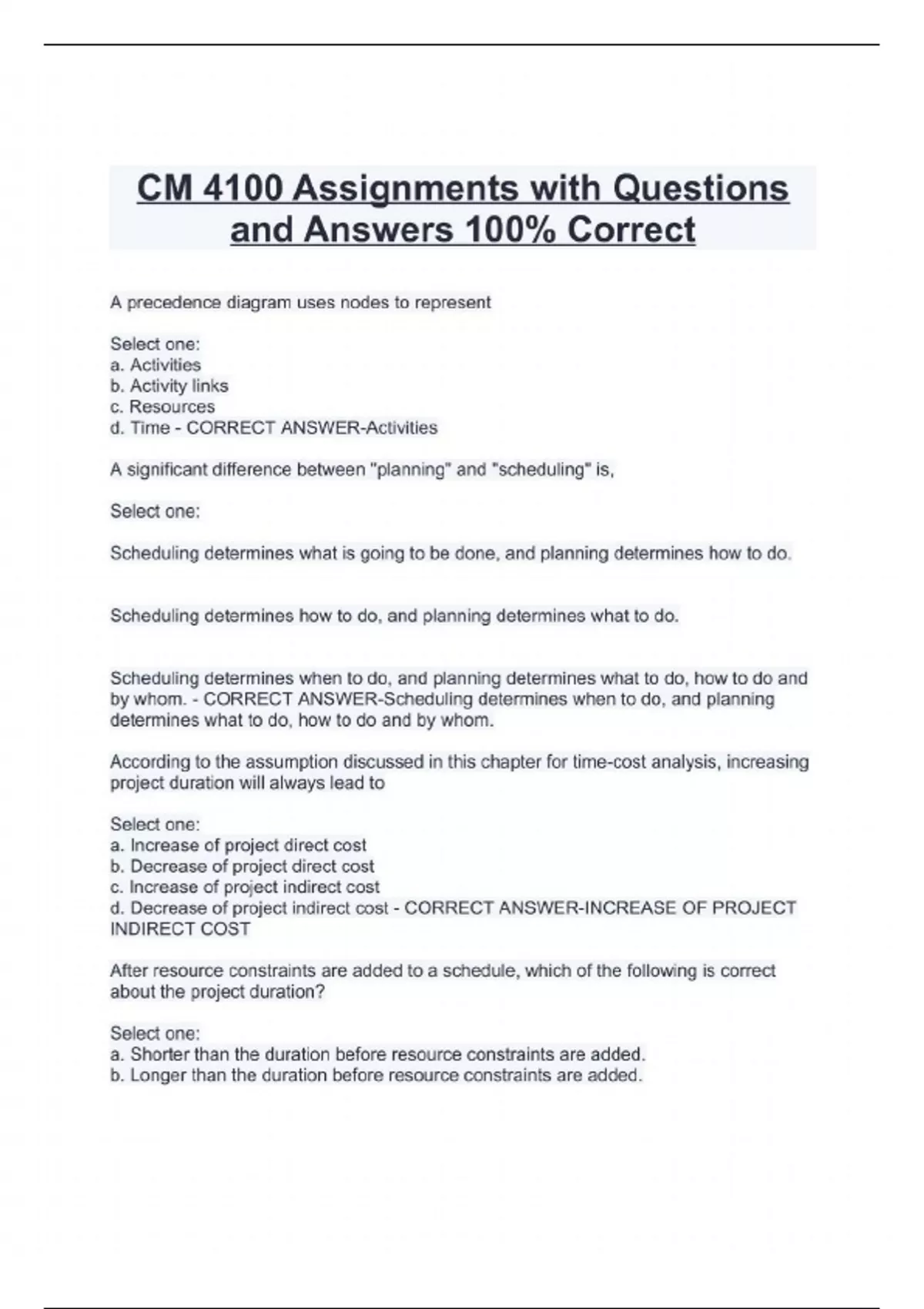 CM 4100 Assignments with Questions and Answers 100% Correct

A precedence diagram uses nodes to represent

Select one:
a. Activities
b. Activity links
c. Resources
d. Time - CORRECT ANSWER-Activities

A significant difference between "planning" and "scheduling" is,

Select one:

Scheduling determines what is going to be done, and planning determines how to do.

Scheduling determines how to do, and planning determines what to do.

Scheduling determines when to do, and planning determines what to do, how to do and by whom. - CORRECT ANSWER-Scheduling determines when to do, and planning determines what to do, how to do and by whom.

According to the assumption discussed in this chapter for time-cost analysis, increasing project duration will always lead to

Select one:
a. Increase of project direct cost
b. Decrease of project direct cost
c. Increase of project indirect cost
d. Decrease of project indirect cost - CORRECT ANSWER-INCREASE OF PROJECT INDIRECT COST

After resource constraints are added to a schedule, which of the following is correct about the project duration?

Select one:
a. Shorter than the duration before resource constraints are added.
b. Longer than the duration before resource constraints are added.